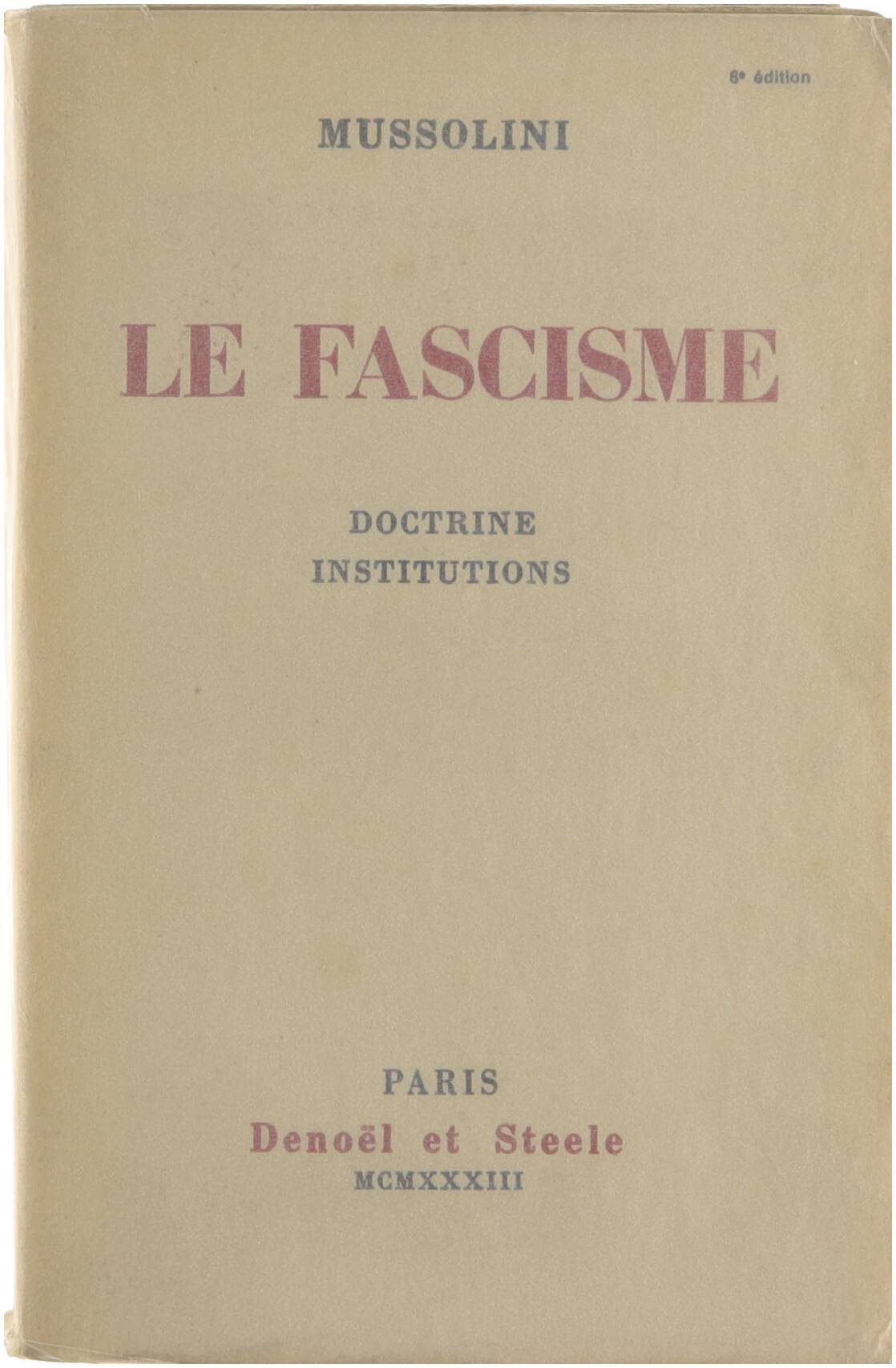 8e édition

MUSSOLINI

LE FASCISME

DOCTRINE
INSTITUTIONS

PARIS
Denoël et Steele
MCMXXXIII